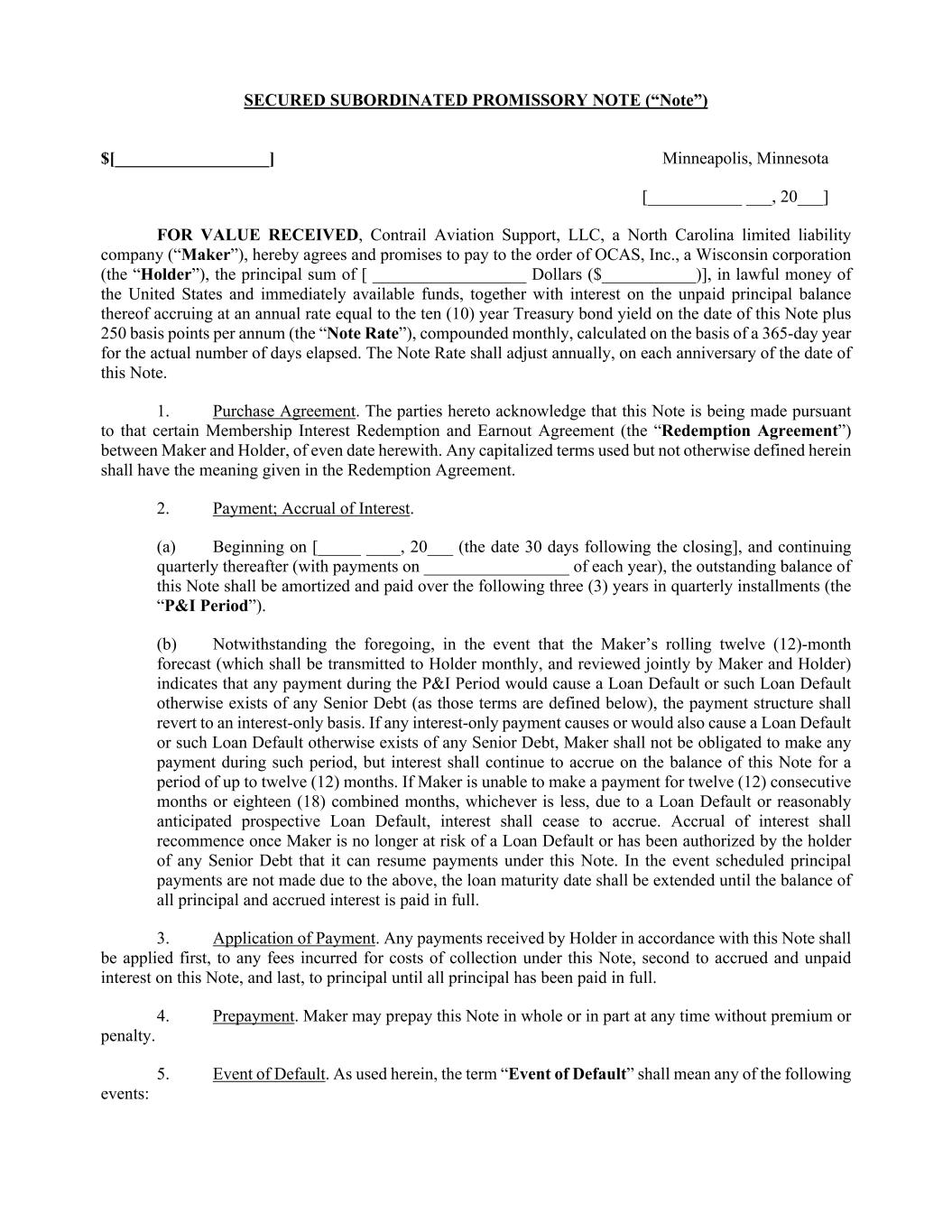 SECURED SUBORDINATED PROMISSORY NOTE (“Note”)

$[__________________]

Minneapolis, Minnesota

[___________ ___, 20___]

FOR VALUE RECEIVED, Contrail Aviation Support, LLC, a North Carolina limited liability company (“Maker”), hereby agrees and promises to pay to the order of OCAS, Inc., a Wisconsin corporation (the “Holder”), the principal sum of [ __________________ Dollars ($___________)], in lawful money of the United States and immediately available funds, together with interest on the unpaid principal balance thereof accruing at an annual rate equal to the ten (10) year Treasury bond yield on the date of this Note plus 250 basis points per annum (the “Note Rate”), compounded monthly, calculated on the basis of a 365-day year for the actual number of days elapsed. The Note Rate shall adjust annually, on each anniversary of the date of this Note.

1. Purchase Agreement. The parties hereto acknowledge that this Note is being made pursuant to that certain Membership Interest Redemption and Earnout Agreement (the “Redemption Agreement”) between Maker and Holder, of even date herewith. Any capitalized terms used but not otherwise defined herein shall have the meaning given in the Redemption Agreement.

2. Payment; Accrual of Interest.

(a) Beginning on [_____ ____, 20___ (the date 30 days following the closing], and continuing quarterly thereafter (with payments on _________________ of each year), the outstanding balance of this Note shall be amortized and paid over the following three (3) years in quarterly installments (the “P&I Period”).

(b) Notwithstanding the foregoing, in the event that the Maker’s rolling twelve (12)-month forecast (which shall be transmitted to Holder monthly, and reviewed jointly by Maker and Holder) indicates that any payment during the P&I Period would cause a Loan Default or such Loan Default otherwise exists of any Senior Debt (as those terms are defined below), the payment structure shall revert to an interest-only basis. If any interest-only payment causes or would also cause a Loan Default or such Loan Default otherwise exists of any Senior Debt, Maker shall not be obligated to make any payment during such period, but interest shall continue to accrue on the balance of this Note for a period of up to twelve (12) months. If Maker is unable to make a payment for twelve (12) consecutive months or eighteen (18) combined months, whichever is less, due to a Loan Default or reasonably anticipated prospective Loan Default, interest shall cease to accrue. Accrual of interest shall recommence once Maker is no longer at risk of a Loan Default or has been authorized by the holder of any Senior Debt that it can resume payments under this Note. In the event scheduled principal payments are not made due to the above, the loan maturity date shall be extended until the balance of all principal and accrued interest is paid in full.

3. Application of Payment. Any payments received by Holder in accordance with this Note shall be applied first, to any fees incurred for costs of collection under this Note, second to accrued and unpaid interest on this Note, and last, to principal until all principal has been paid in full.

4. Prepayment. Maker may prepay this Note in whole or in part at any time without premium or penalty.

5. Event of Default. As used herein, the term “Event of Default” shall mean any of the following events: